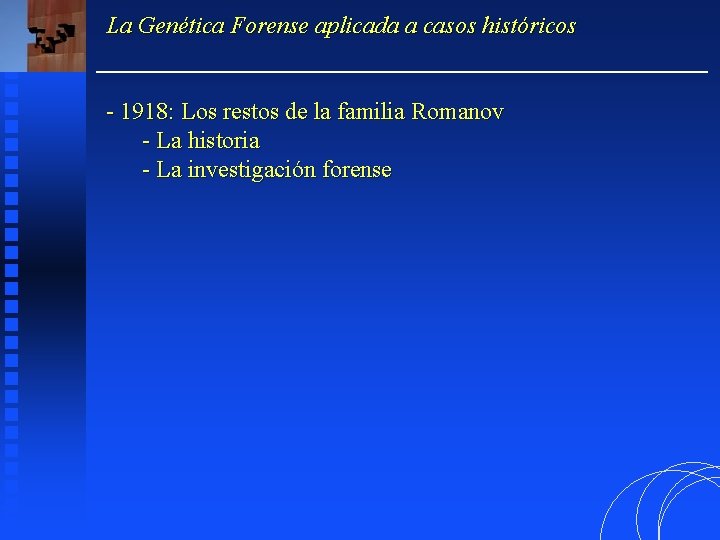 La Genética Forense aplicada a casos históricos

- 1918: Los restos de la familia Romanov
- La historia
- La investigación forense